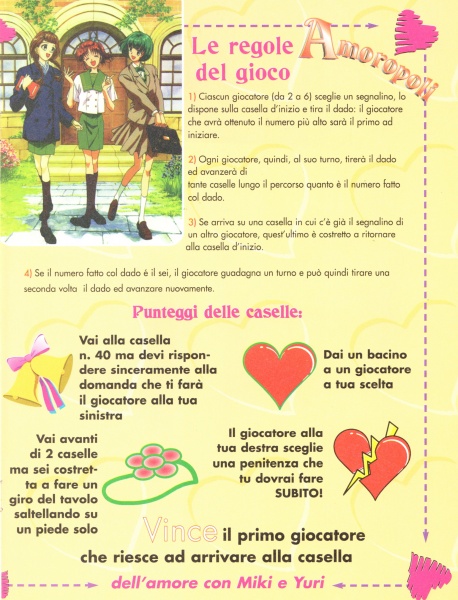 Le regole del gioco

Amoropoli

1) Ciascun giocatore (da 2 a 6) sceglie un segnalino, lo dispone sulla casella d'inizio e tira il dado: il giocatore che avrà ottenuto il numero più alto sarà il primo ad iniziare.

2) Ogni giocatore, quindi, al suo turno, tirerà il dado ed avanzerà di tante caselle lungo il percorso quanto è il numero fatto col dado.

3) Se arriva su una casella in cui c'è già il segnalino di un altro giocatore, quest'ultimo è costretto a ritornare alla casella d'inizio.

4) Se il numero fatto col dado è il sei, il giocatore guadagna un turno e può quindi tirare una seconda volta il dado ed avanzare nuovamente.

Punteggi delle caselle:

Vai alla casella n. 40 ma devi rispondere sinceramente alla domanda che ti farà il giocatore alla tua sinistra

Dai un bacino a un giocatore a tua scelta

Vai avanti di 2 caselle ma sei costretta a fare un giro del tavolo saltellando su un piede solo

Il giocatore alla tua destra sceglie una penitenza che tu dovrai fare SUBITO!

Vince il primo giocatore che riesce ad arrivare alla casella dell'amore con Miki e Yuri